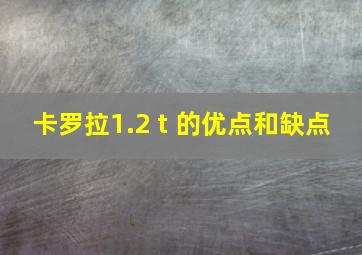 卡罗拉1.2 t 的优点和缺点